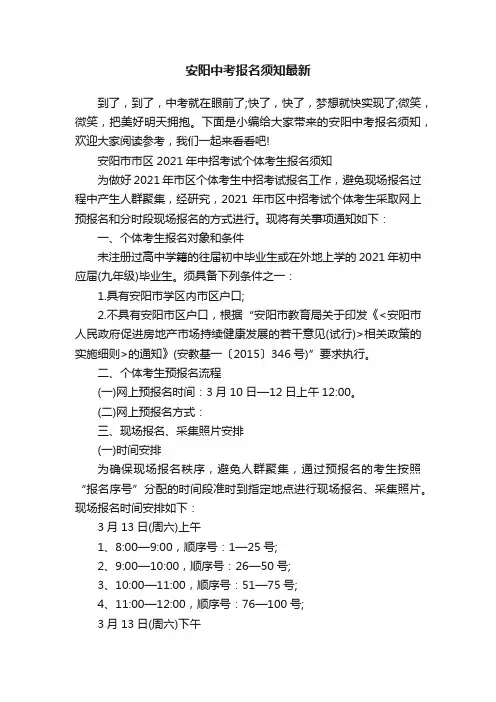 安阳中考报名须知最新

到了，到了，中考就在眼前了;快了，快了，梦想就快实现了;微笑，微笑，把美好明天拥抱。下面是小编给大家带来的安阳中考报名须知，欢迎大家阅读参考，我们一起来看看吧!

安阳市市区 2021 年中招考试个体考生报名须知

为做好 2021 年市区个体考生中招考试报名工作，避免现场报名过程中产生人群聚集，经研究，2021 年市区中招考试个体考生采取网上预报名和分时段现场报名的方式进行。现将有关事项通知如下：

一、个体考生报名对象和条件

未注册过高中学籍的往届初中毕业生或在外地上学的 2021 年初中应届(九年级)毕业生。须具备下列条件之一：

1.具有安阳市学区内市区户口;

2.不具有安阳市区户口，根据“安阳市教育局关于印发《<安阳市人民政府促进房地产市场持续健康发展的若干意见(试行)>相关政策的实施细则>的通知》(安教基一〔2015〕346 号)”要求执行。

二、个体考生预报名流程

(一)网上预报名时间：3 月 10 日—12 日上午 12:00。

(二)网上预报名方式：

三、现场报名、采集照片安排

(一)时间安排

为确保现场报名秩序，避免人群聚集，通过预报名的考生按照“报名序号”分配的时间段准时到指定地点进行现场报名、采集照片。现场报名时间安排如下：

3 月 13 日(周六)上午

1、8:00—9:00，顺序号：1—25 号;

2、9:00—10:00，顺序号：26—50 号;

3、10:00—11:00，顺序号：51—75 号;

4、11:00—12:00，顺序号：76—100 号;

3 月 13 日(周六)下午